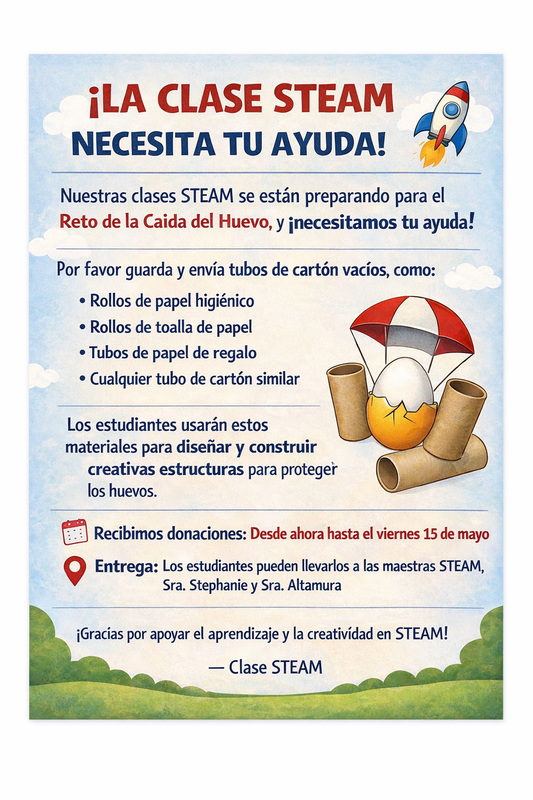 ¡LA CLASE STEAM NECESITA TU AYUDA!

Nuestras clases STEAM se están preparando para el Reto de la Caida del Huevo, y ¡necesitamos tu ayuda!

Por favor guarda y envía tubos de cartón vacíos, como:

• Rollos de papel higiénico
• Rollos de toalla de papel
• Tubos de papel de regalo
• Cualquier tubo de cartón similar

Los estudiantes usarán estos materiales para diseñar y construir creativas estructuras para proteger los huevos.

Recibimos donaciones: Desde ahora hasta el viernes 15 de mayo

Entrega: Los estudiantes pueden llevarlos a las maestras STEAM, Sra. Stephanie y Sra. Altamura

¡Gracias por apoyar el aprendizaje y la creatividad en STEAM!

— Clase STEAM